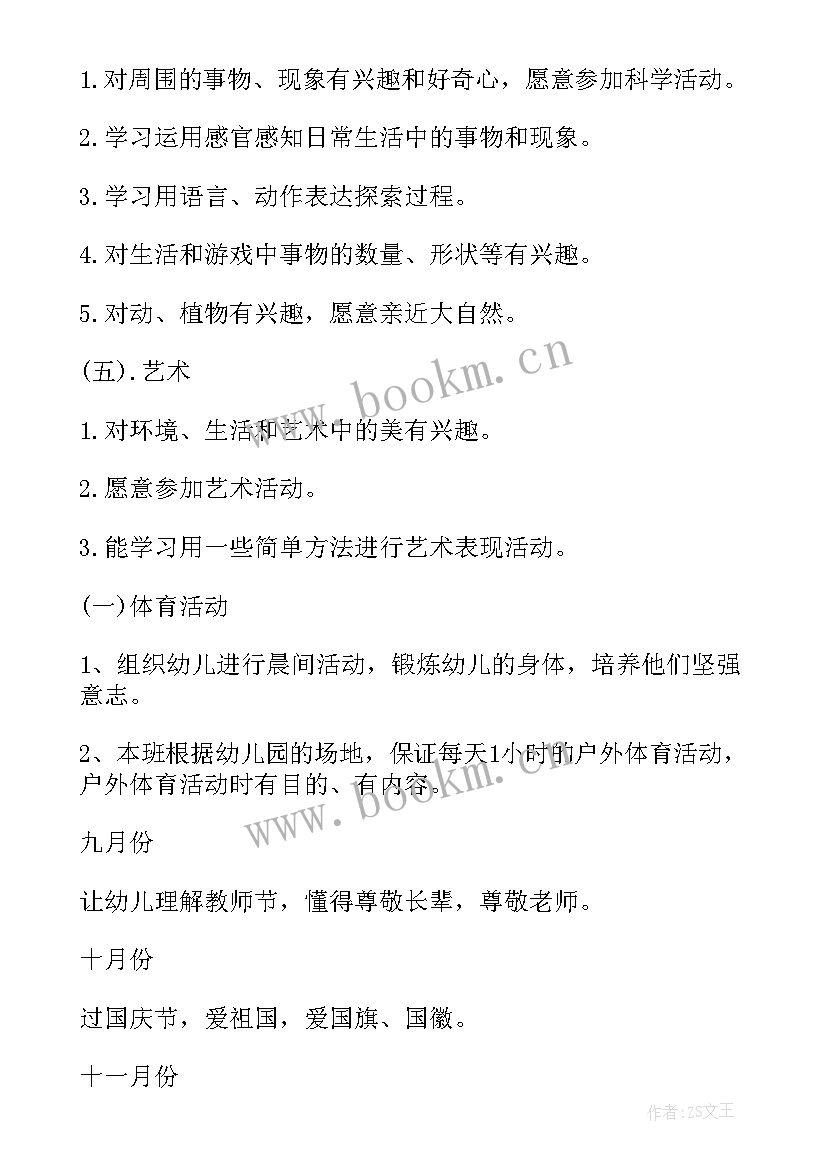 1.对周围的事物、现象有兴趣和好奇心，愿意参加科学活动。

2.学习运用感官感知日常生活中的事物和现象。

3.学习用语言、动作表达探索过程。

4.对生活和游戏中事物的数量、形状等有兴趣。

5.对动、植物有兴趣，愿意亲近大自然。

(五).艺术

1.对环境、生活和艺术中的美有兴趣。

2.愿意参加艺术活动。

3.能学习用一些简单方法进行艺术表现活动。

(一)体育活动

1、组织幼儿进行晨间活动，锻炼幼儿的身体，培养他们坚强意志。

2、本班根据幼儿园的场地，保证每天1小时的户外体育活动，户外体育活动时有目的、有内容。

九月份

让幼儿理解教师节，懂得尊敬长辈，尊敬老师。

十月份

过国庆节，爱祖国，爱国旗、国徽。

十一月份

www.bookm.cn

www.bookm.cn

作者:ZS文王